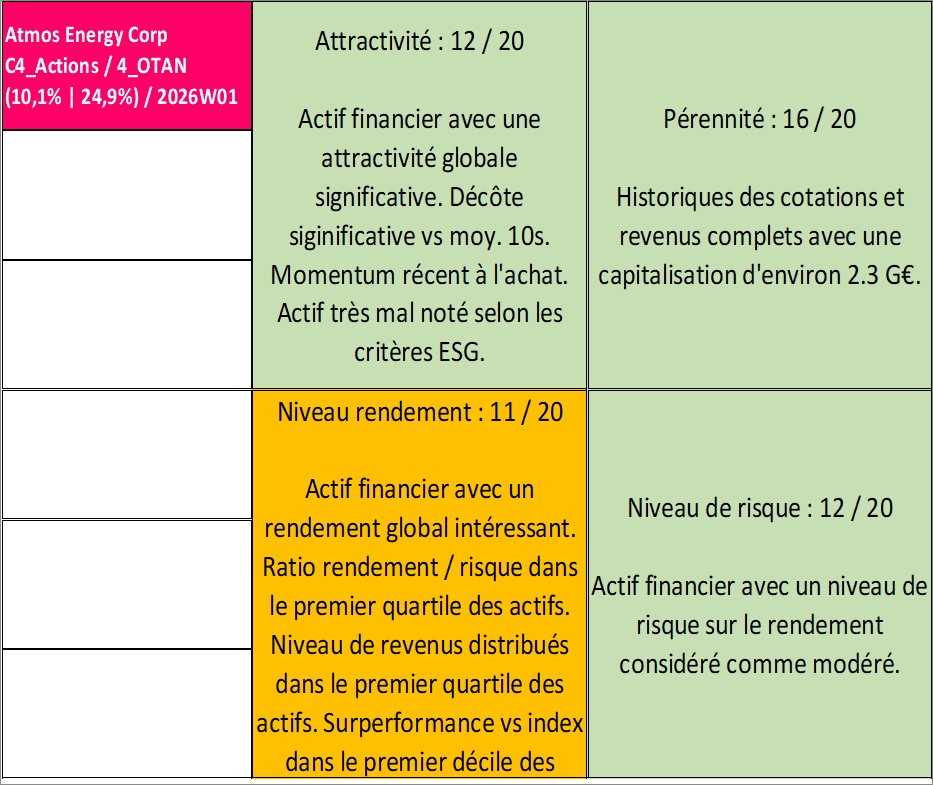 Atmos Energy Corp
C4_Actions / 4_OTAN
(10,1% | 24,9%) / 2026W01

Attractivité : 12 / 20

Actif financier avec une attractivité globale significative. Décôte siginificative vs moy. 10s. Momentum récent à l'achat. Actif très mal noté selon les critères ESG.

Pérennité : 16 / 20

Historiques des cotations et revenus complets avec une capitalisation d'environ 2.3 G€.

Niveau rendement : 11 / 20

Actif financier avec un rendement global intéressant. Ratio rendement / risque dans le premier quartile des actifs. Niveau de revenus distribués dans le premier quartile des actifs. Surperformance vs index dans le premier décile des

Niveau de risque : 12 / 20

Actif financier avec un niveau de risque sur le rendement considéré comme modéré.